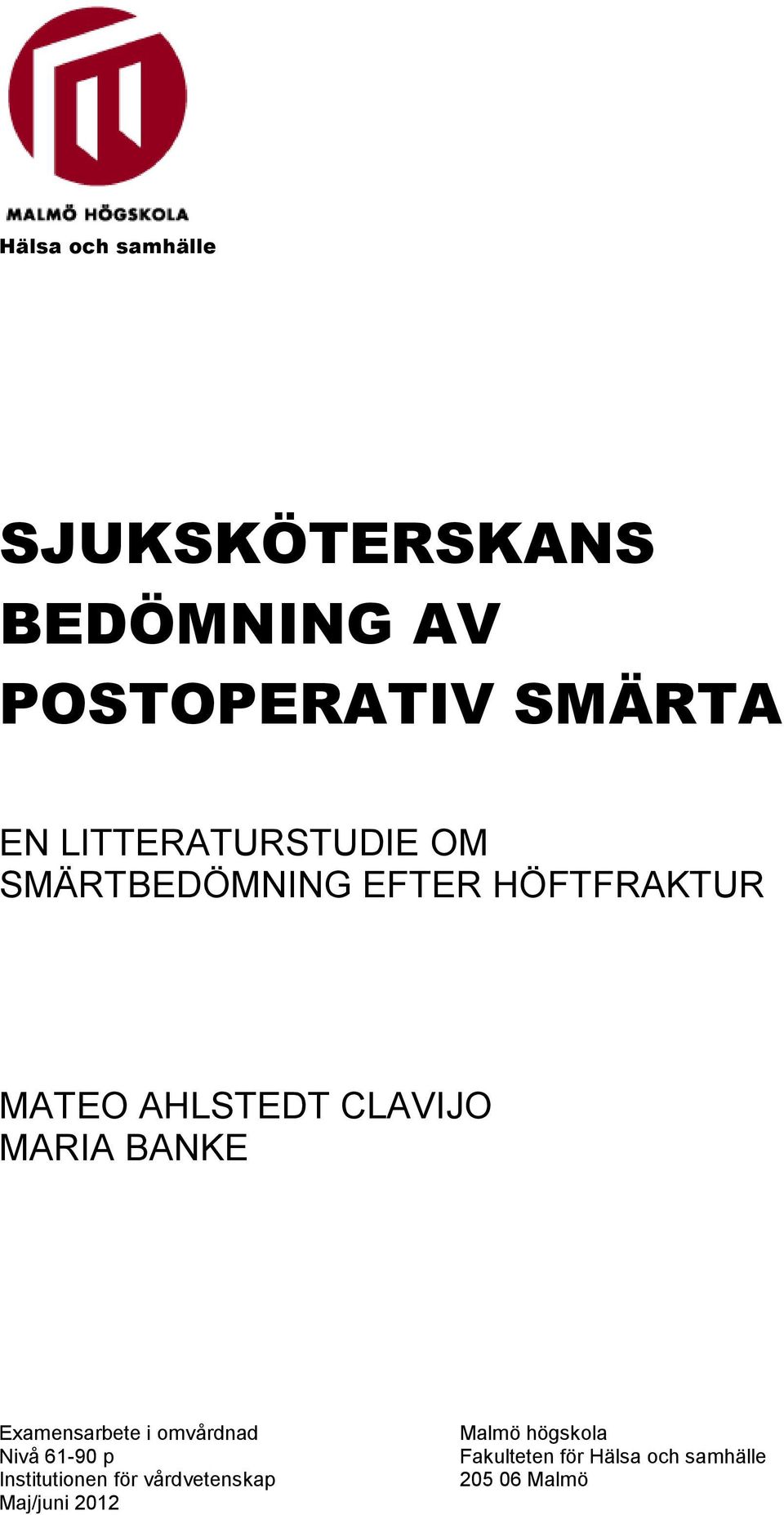 MALMÖ HÖGSKOLA
Hälsa och samhälle

SJUKSKÖTERSKANS BEDÖMNING AV POSTOPERATIV SMÄRTA

EN LITTERATURSTUDIE OM SMÄRTBEDÖMNING EFTER HÖFTFRAKTUR

MATEO AHLSTEDT CLAVIJO
MARIA BANKE

Examensarbete i omvårdnad
Nivå 61-90 p
Institutionen för vårdvetenskap
Maj/juni 2012

Malmö högskola
Fakulteten för Hälsa och samhälle
205 06 Malmö